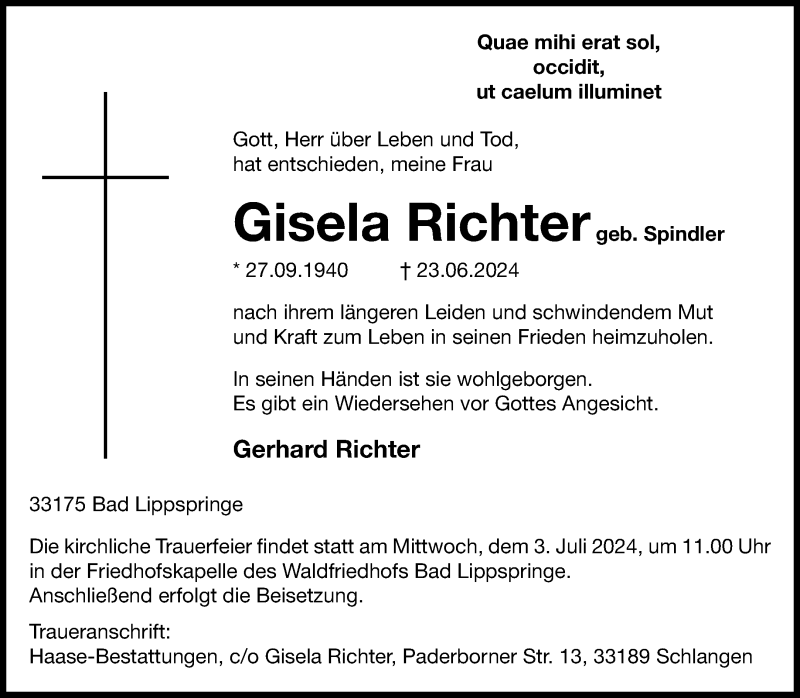 Quae mihi erat sol,
occidit,
ut caelum illuminet

Gott, Herr über Leben und Tod,
hat entschieden, meine Frau

Gisela Richter geb. Spindler

* 27.09.1940 † 23.06.2024

nach ihrem längeren Leiden und schwindendem Mut und Kraft zum Leben in seinen Frieden heimzuholen.

In seinen Händen ist sie wohlgeborgen.
Es gibt ein Wiedersehen vor Gottes Angesicht.

Gerhard Richter

33175 Bad Lippspringe

Die kirchliche Trauerfeier findet statt am Mittwoch, dem 3. Juli 2024, um 11.00 Uhr in der Friedhofskapelle des Waldfriedhofs Bad Lippspringe.
Anschließend erfolgt die Beisetzung.

Traueranschrift:
Haase-Bestattungen, c/o Gisela Richter, Paderborner Str. 13, 33189 Schlangen